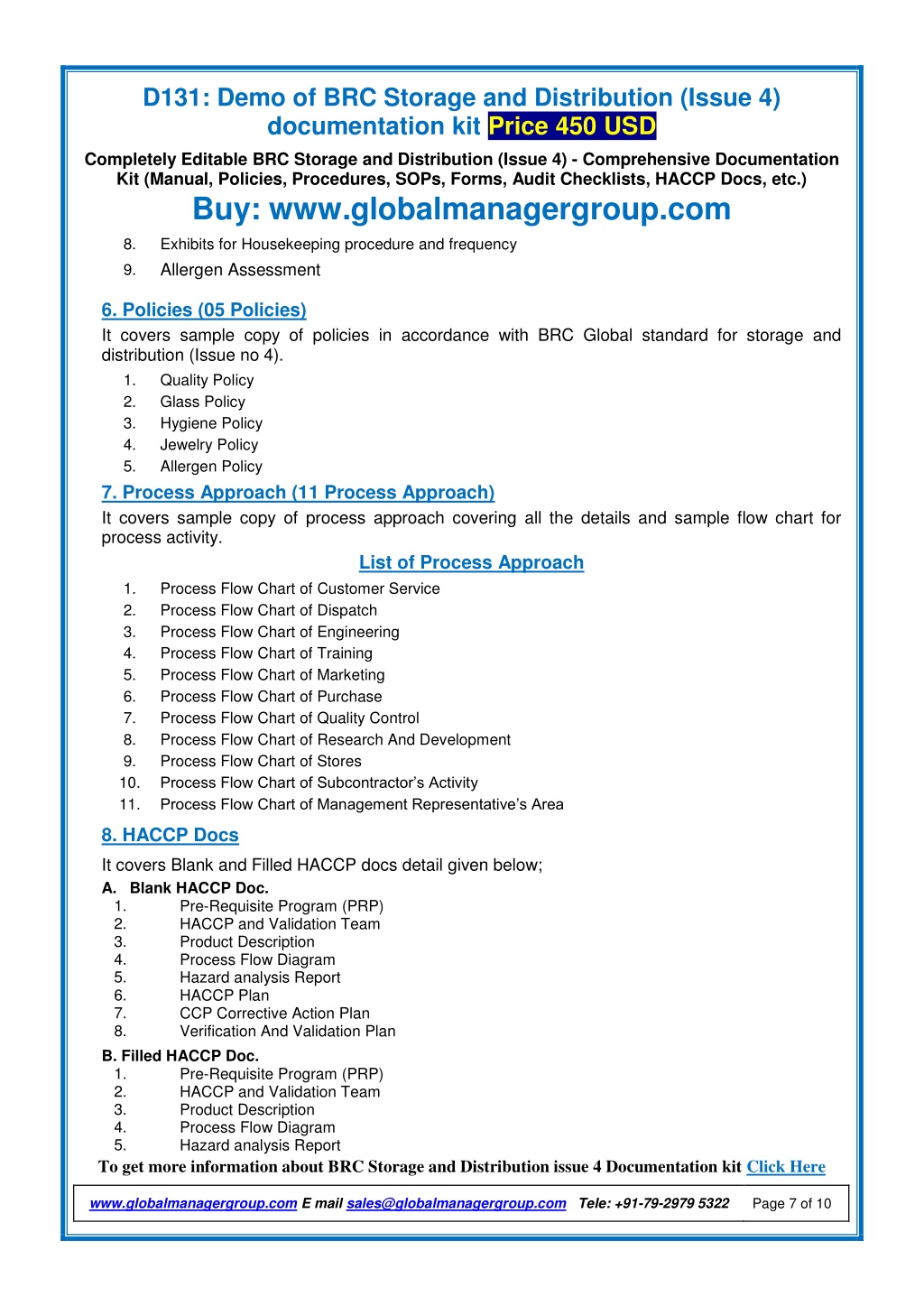 D131: Demo of BRC Storage and Distribution (Issue 4) documentation kit Price 450 USD

Completely Editable BRC Storage and Distribution (Issue 4) - Comprehensive Documentation Kit (Manual, Policies, Procedures, SOPs, Forms, Audit Checklists, HACCP Docs, etc.)

Buy: www.globalmanagergroup.com

8. Exhibits for Housekeeping procedure and frequency
9. Allergen Assessment

6. Policies (05 Policies)

It covers sample copy of policies in accordance with BRC Global standard for storage and distribution (Issue no 4).

1. Quality Policy
2. Glass Policy
3. Hygiene Policy
4. Jewelry Policy
5. Allergen Policy

7. Process Approach (11 Process Approach)

It covers sample copy of process approach covering all the details and sample flow chart for process activity.

List of Process Approach

1. Process Flow Chart of Customer Service
2. Process Flow Chart of Dispatch
3. Process Flow Chart of Engineering
4. Process Flow Chart of Training
5. Process Flow Chart of Marketing
6. Process Flow Chart of Purchase
7. Process Flow Chart of Quality Control
8. Process Flow Chart of Research And Development
9. Process Flow Chart of Stores
10. Process Flow Chart of Subcontractor's Activity
11. Process Flow Chart of Management Representative's Area

8. HACCP Docs

It covers Blank and Filled HACCP docs detail given below;

A. Blank HACCP Doc.
1. Pre-Requisite Program (PRP)
2. HACCP and Validation Team
3. Product Description
4. Process Flow Diagram
5. Hazard analysis Report
6. HACCP Plan
7. CCP Corrective Action Plan
8. Verification And Validation Plan

B. Filled HACCP Doc.
1. Pre-Requisite Program (PRP)
2. HACCP and Validation Team
3. Product Description
4. Process Flow Diagram
5. Hazard analysis Report

To get more information about BRC Storage and Distribution issue 4 Documentation kit Click Here

www.globalmanagergroup.com E mail sales@globalmanagergroup.com Tele: +91-79-2979 5322 Page 7 of 10